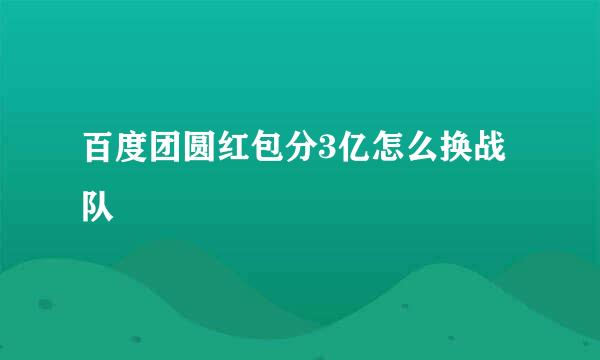 百度团圆红包分3亿怎么换战队